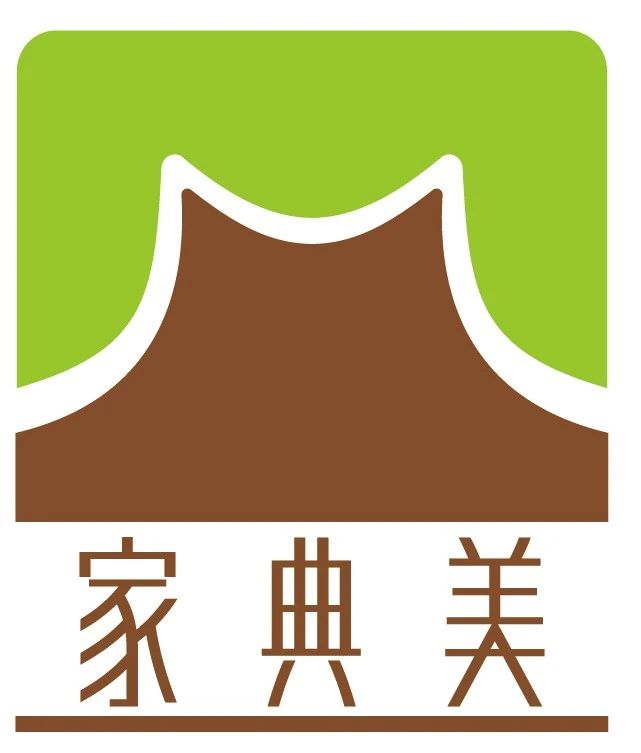 家典美